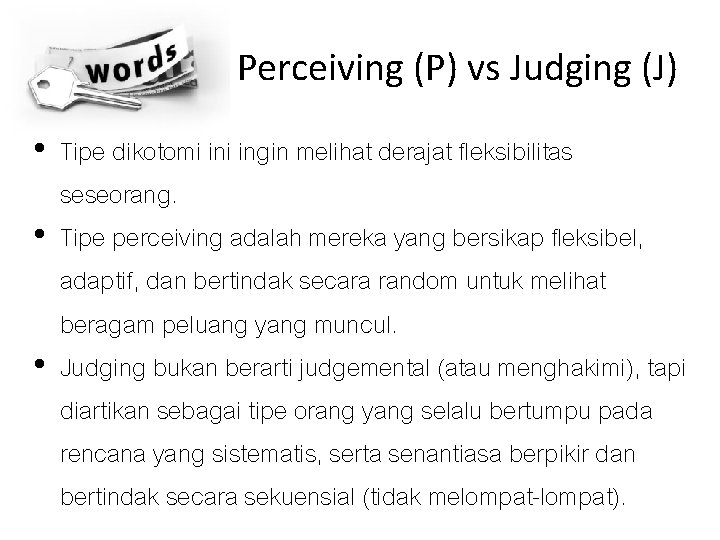 words

Perceiving (P) vs Judging (J)

• Tipe dikotomi ini ingin melihat derajat fleksibilitas seseorang.
• Tipe perceiving adalah mereka yang bersikap fleksibel, adaptif, dan bertindak secara random untuk melihat beragam peluang yang muncul.
• Judging bukan berarti judgemental (atau menghakimi), tapi diartikan sebagai tipe orang yang selalu bertumpu pada rencana yang sistematis, serta senantiasa berpikir dan bertindak secara sekuensial (tidak melompat-lompat).